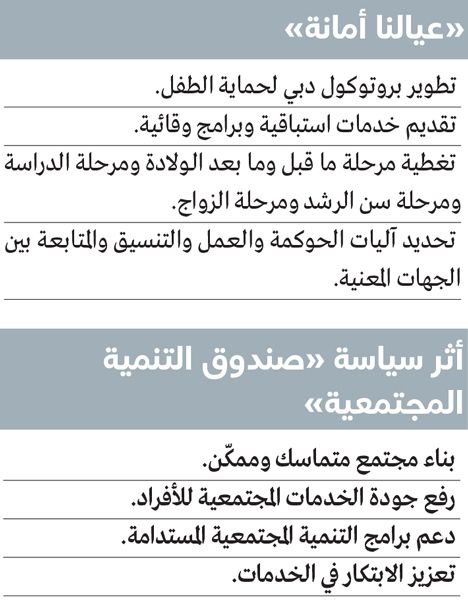 «عيالنا أمانة»

تطوير بروتوكول دبي لحماية الطفل.

تقديم خدمات استباقية وبرامج وقائية.

تغطية مرحلة ما قبل وما بعد الولادة ومرحلة الدراسة ومرحلة سن الرشد ومرحلة الزواج.

تحديد آليات الحوكمة والعمل والتنسيق والمتابعة بين الجهات المعنية.

أثر سياسة «صندوق التنمية المجتمعية»

بناء مجتمع متماسك وممكّن.

رفع جودة الخدمات المجتمعية للأفراد.

دعم برامج التنمية المجتمعية المستدامة.

تعزيز الابتكار في الخدمات.